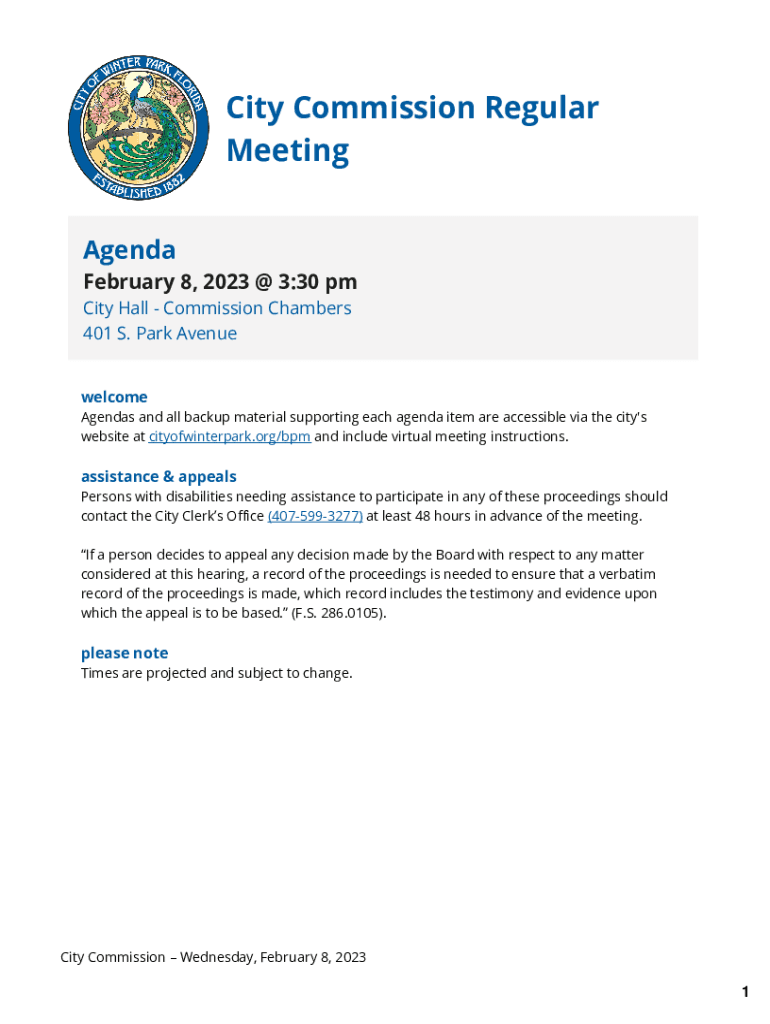 CITY OF WINTER PARK FLORIDA
ESTABLISHED 1882

City Commission Regular Meeting

Agenda
February 8, 2023 @ 3:30 pm
City Hall - Commission Chambers
401 S. Park Avenue

welcome
Agendas and all backup material supporting each agenda item are accessible via the city's website at cityofwinterpark.org/bpm and include virtual meeting instructions.

assistance & appeals
Persons with disabilities needing assistance to participate in any of these proceedings should contact the City Clerk's Office (407-599-3277) at least 48 hours in advance of the meeting.

"If a person decides to appeal any decision made by the Board with respect to any matter considered at this hearing, a record of the proceedings is needed to ensure that a verbatim record of the proceedings is made, which record includes the testimony and evidence upon which the appeal is to be based." (F.S. 286.0105).

please note
Times are projected and subject to change.

City Commission – Wednesday, February 8, 2023

1